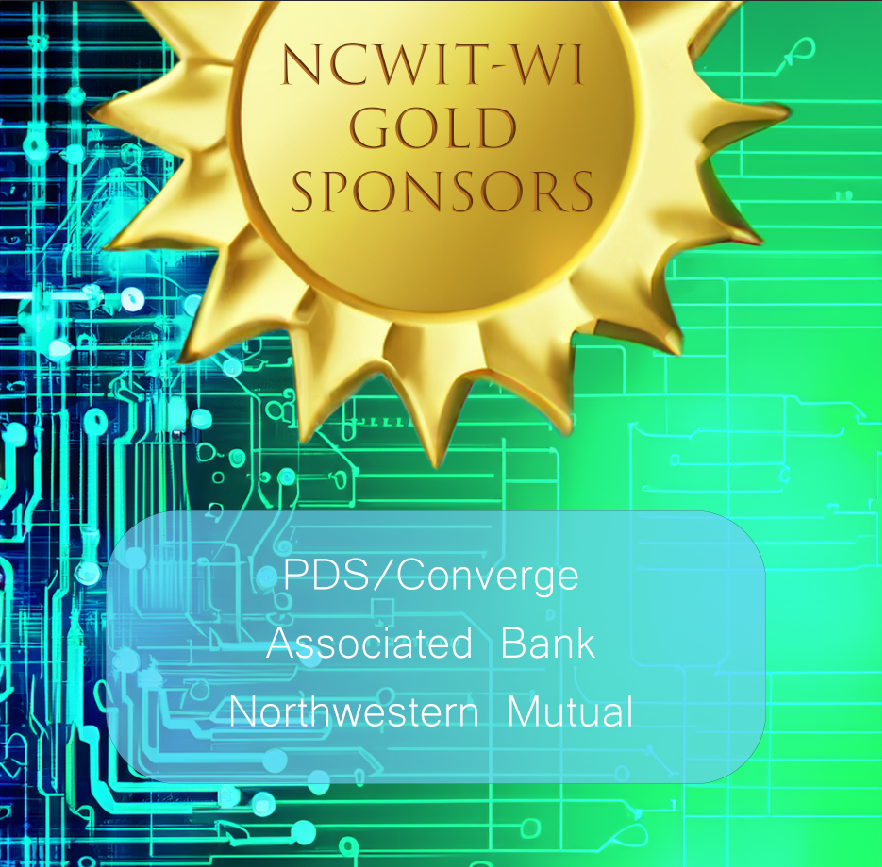 NCWIT-WI
GOLD
SPONSORS

PDS/Converge
Associated Bank
Northwestern Mutual